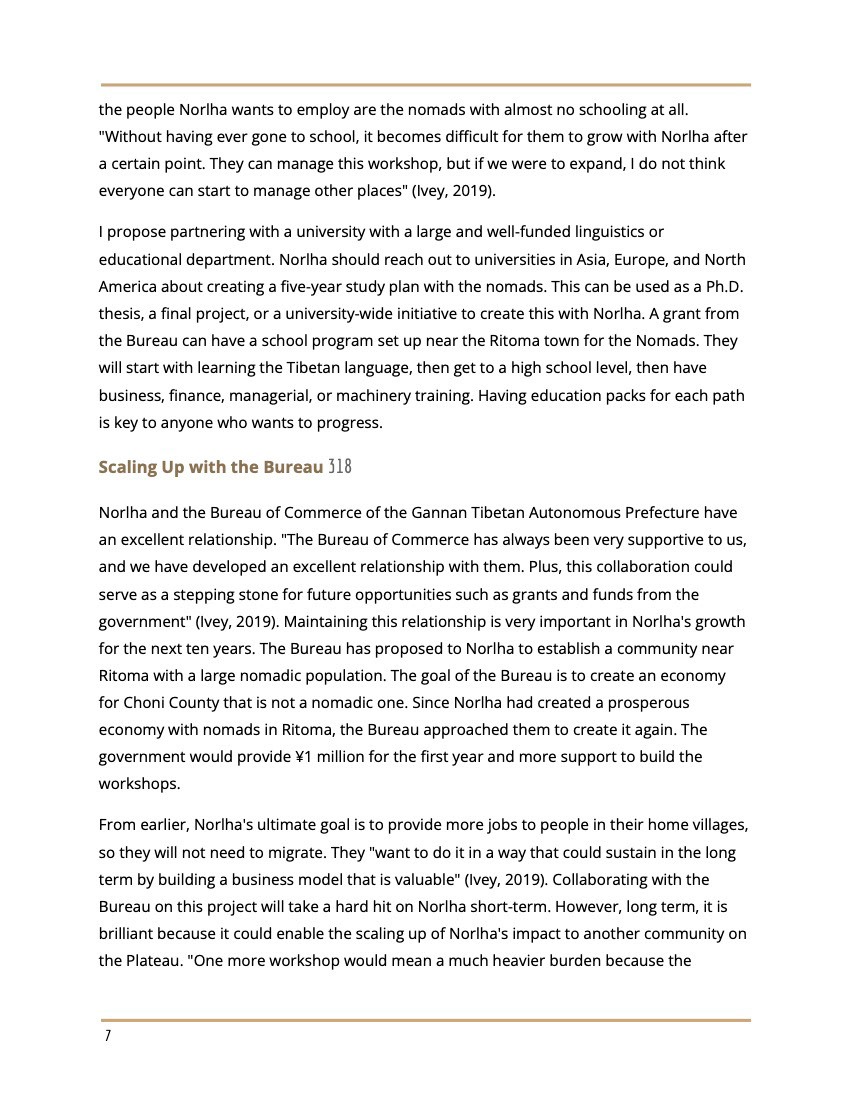 the people Norlha wants to employ are the nomads with almost no schooling at all. "Without having ever gone to school, it becomes difficult for them to grow with Norlha after a certain point. They can manage this workshop, but if we were to expand, I do not think everyone can start to manage other places" (Ivey, 2019).

I propose partnering with a university with a large and well-funded linguistics or educational department. Norlha should reach out to universities in Asia, Europe, and North America about creating a five-year study plan with the nomads. This can be used as a Ph.D. thesis, a final project, or a university-wide initiative to create this with Norlha. A grant from the Bureau can have a school program set up near the Ritoma town for the Nomads. They will start with learning the Tibetan language, then get to a high school level, then have business, finance, managerial, or machinery training. Having education packs for each path is key to anyone who wants to progress.

Scaling Up with the Bureau 318

Norlha and the Bureau of Commerce of the Gannan Tibetan Autonomous Prefecture have an excellent relationship. "The Bureau of Commerce has always been very supportive to us, and we have developed an excellent relationship with them. Plus, this collaboration could serve as a stepping stone for future opportunities such as grants and funds from the government" (Ivey, 2019). Maintaining this relationship is very important in Norlha's growth for the next ten years. The Bureau has proposed to Norlha to establish a community near Ritoma with a large nomadic population. The goal of the Bureau is to create an economy for Choni County that is not a nomadic one. Since Norlha had created a prosperous economy with nomads in Ritoma, the Bureau approached them to create it again. The government would provide ¥1 million for the first year and more support to build the workshops.

From earlier, Norlha's ultimate goal is to provide more jobs to people in their home villages, so they will not need to migrate. They "want to do it in a way that could sustain in the long term by building a business model that is valuable" (Ivey, 2019). Collaborating with the Bureau on this project will take a hard hit on Norlha short-term. However, long term, it is brilliant because it could enable the scaling up of Norlha's impact to another community on the Plateau. "One more workshop would mean a much heavier burden because the

7